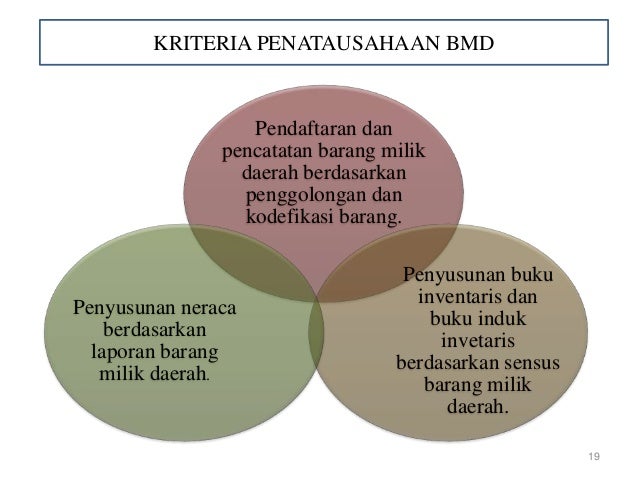 KRITERIA PENATAUSAHAAN BMD

Pendaftaran dan pencatatan barang milik daerah berdasarkan penggolongan dan kodefikasi barang.

Penyusunan neraca berdasarkan laporan barang milik daerah.

Penyusunan buku inventaris dan buku induk invetaris berdasarkan sensus barang milik daerah.

19